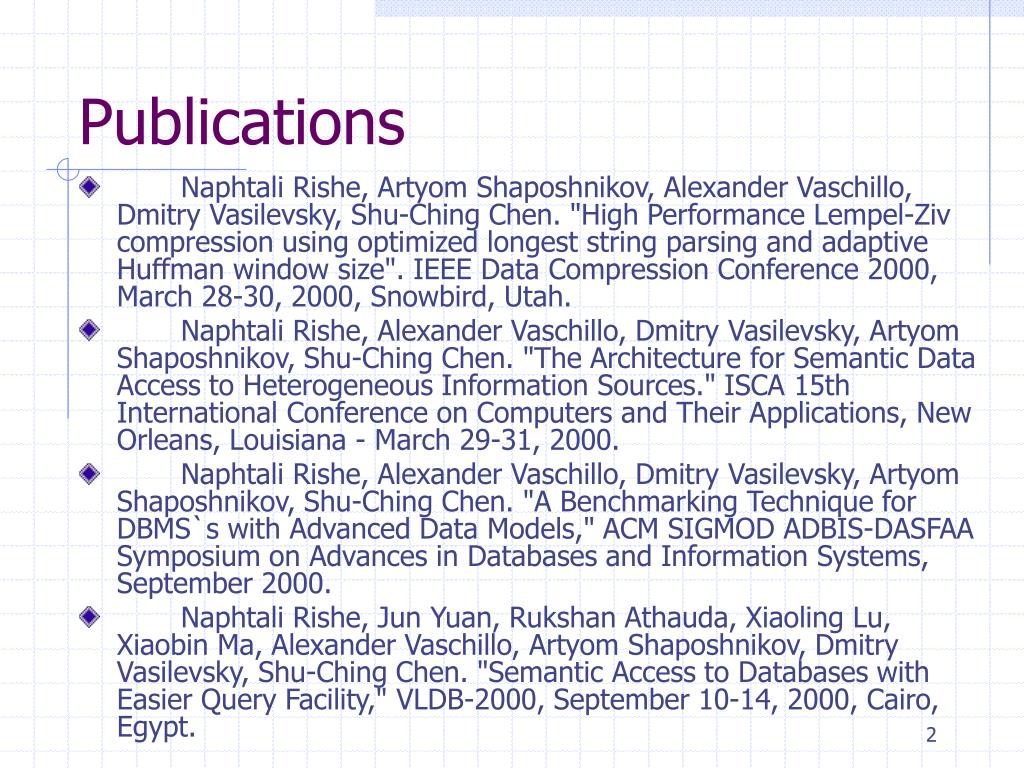 Publications

Naphtali Rishe, Artyom Shaposhnikov, Alexander Vaschillo, Dmitry Vasilevsky, Shu-Ching Chen. "High Performance Lempel-Ziv compression using optimized longest string parsing and adaptive Huffman window size". IEEE Data Compression Conference 2000, March 28-30, 2000, Snowbird, Utah.

Naphtali Rishe, Alexander Vaschillo, Dmitry Vasilevsky, Artyom Shaposhnikov, Shu-Ching Chen. "The Architecture for Semantic Data Access to Heterogeneous Information Sources." ISCA 15th International Conference on Computers and Their Applications, New Orleans, Louisiana - March 29-31, 2000.

Naphtali Rishe, Alexander Vaschillo, Dmitry Vasilevsky, Artyom Shaposhnikov, Shu-Ching Chen. "A Benchmarking Technique for DBMS`s with Advanced Data Models," ACM SIGMOD ADBIS-DASFAA Symposium on Advances in Databases and Information Systems, September 2000.

Naphtali Rishe, Jun Yuan, Rukshan Athauda, Xiaoling Lu, Xiaobin Ma, Alexander Vaschillo, Artyom Shaposhnikov, Dmitry Vasilevsky, Shu-Ching Chen. "Semantic Access to Databases with Easier Query Facility," VLDB-2000, September 10-14, 2000, Cairo, Egypt.

2